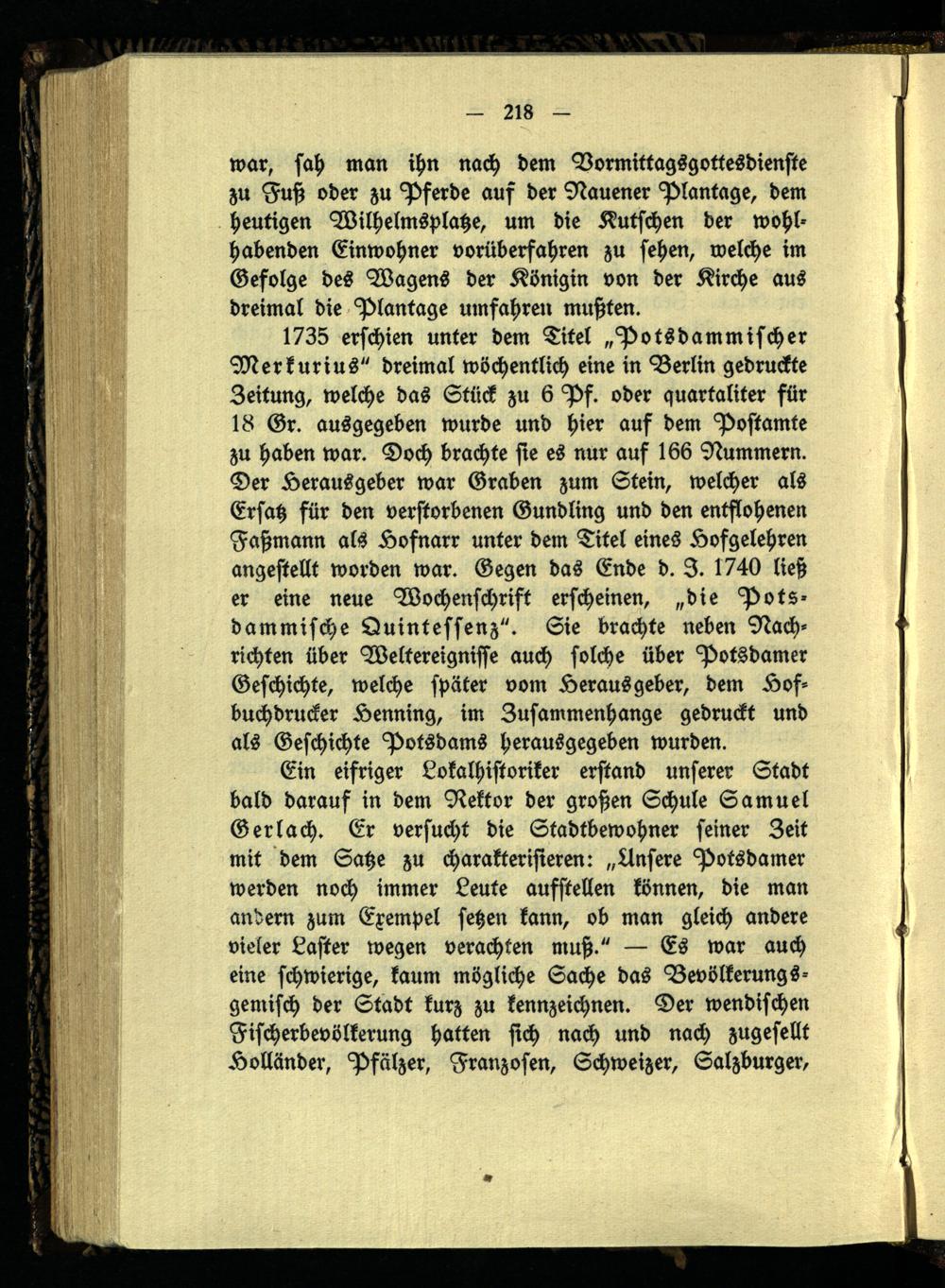 — 218 —

war, sah man ihn nach dem Vormittagsgottesdienste zu Fuß oder zu Pferde auf der Nauener Plantage, dem heutigen Wilhelmsplatze, um die Kutschen der wohlhabenden Einwohner vorüberfahren zu sehen, welche im Gefolge des Wagens der Königin von der Kirche aus dreimal die Plantage umfahren mußten.

1735 erschien unter dem Titel „Potsdammischer Merkurius“ dreimal wöchentlich eine in Berlin gedruckte Zeitung, welche das Stück zu 6 Pf. oder quartaliter für 18 Gr. ausgegeben wurde und hier auf dem Postamte zu haben war. Doch brachte sie es nur auf 166 Nummern. Der Herausgeber war Graben zum Stein, welcher als Ersatz für den verstorbenen Gundling und den entflohenen Faßmann als Hofnarr unter dem Titel eines Hofgelehren angestellt worden war. Gegen das Ende d. J. 1740 ließ er eine neue Wochenschrift erscheinen, „die Potsdammische Quintessenz“. Sie brachte neben Nachrichten über Weltereignisse auch solche über Potsdamer Geschichte, welche später vom Herausgeber, dem Hofbuchdrucker Henning, im Zusammenhange gedruckt und als Geschichte Potsdams herausgegeben wurden.

Ein eifriger Lokalhistoriker erstand unserer Stadt bald darauf in dem Rektor der großen Schule Samuel Gerlach. Er versucht die Stadtbewohner seiner Zeit mit dem Satze zu charakterisieren: „Unsere Potsdamer werden noch immer Leute aufstellen können, die man andern zum Exempel setzen kann, ob man gleich andere vieler Laster wegen verachten muß.“ — Es war auch eine schwierige, kaum mögliche Sache das Bevölkerungsgemisch der Stadt kurz zu kennzeichnen. Der wendischen Fischerbevölkerung hatten sich nach und nach zugesellt Holländer, Pfälzer, Franzosen, Schweizer, Salzburger,